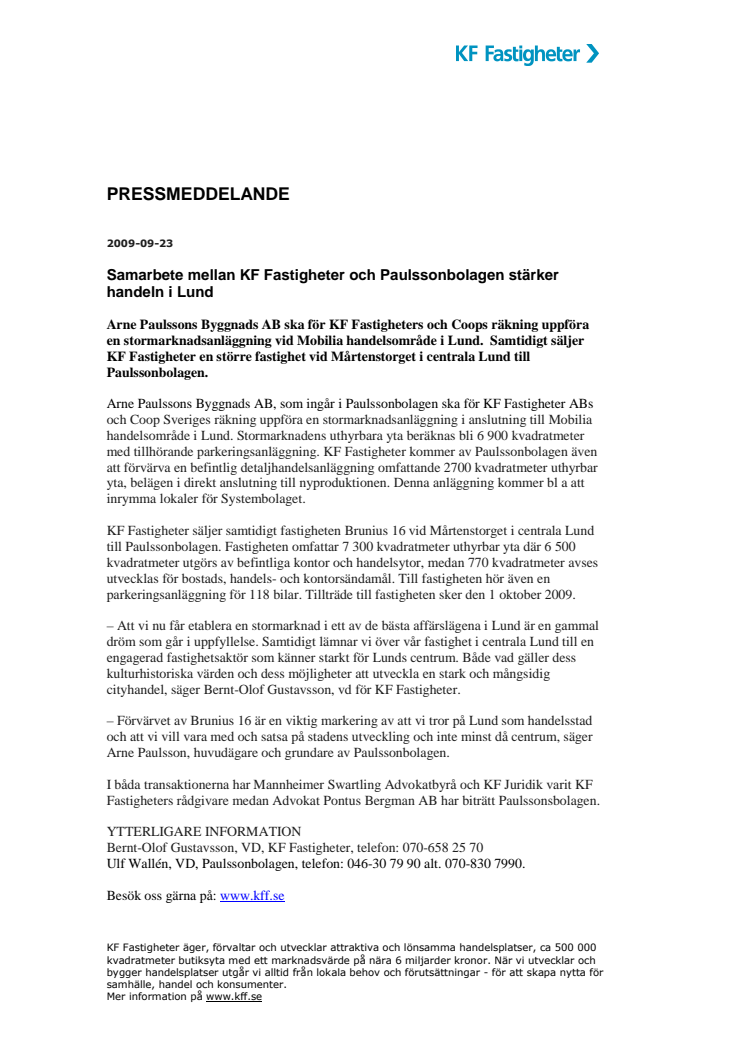 KF Fastigheter

PRESSMEDDELANDE

2009-09-23

Samarbete mellan KF Fastigheter och Paulssonbolagen stärker handeln i Lund

Arne Paulssons Byggnads AB ska för KF Fastigheters och Coops räkning uppföra en stormarknadsanläggning vid Mobilia handelsområde i Lund. Samtidigt säljer KF Fastigheter en större fastighet vid Mårtenstorget i centrala Lund till Paulssonbolagen.

Arne Paulssons Byggnads AB, som ingår i Paulssonbolagen ska för KF Fastigheter ABs och Coop Sveriges räkning uppföra en stormarknadsanläggning i anslutning till Mobilia handelsområde i Lund. Stormarknadens uthyrbara yta beräknas bli 6 900 kvadratmeter med tillhörande parkeringsanläggning. KF Fastigheter kommer av Paulssonbolagen även att förvärva en befintlig detaljhandelsanläggning omfattande 2700 kvadratmeter uthyrbar yta, belägen i direkt anslutning till nyproduktionen. Denna anläggning kommer bl a att inrymma lokaler för Systembolaget.

KF Fastigheter säljer samtidigt fastigheten Brunius 16 vid Mårtenstorget i centrala Lund till Paulssonbolagen. Fastigheten omfattar 7 300 kvadratmeter uthyrbar yta där 6 500 kvadratmeter utgörs av befintliga kontor och handelsytor, medan 770 kvadratmeter avses utvecklas för bostads, handels- och kontorsändamål. Till fastigheten hör även en parkeringsanläggning för 118 bilar. Tillträde till fastigheten sker den 1 oktober 2009.

– Att vi nu får etablera en stormarknad i ett av de bästa affärslägena i Lund är en gammal dröm som går i uppfyllelse. Samtidigt lämnar vi över vår fastighet i centrala Lund till en engagerad fastighetsaktör som känner starkt för Lunds centrum. Både vad gäller dess kulturhistoriska värden och dess möjligheter att utveckla en stark och mångsidig cityhandel, säger Bernt-Olof Gustavsson, vd för KF Fastigheter.

– Förvärvet av Brunius 16 är en viktig markering av att vi tror på Lund som handelsstad och att vi vill vara med och satsa på stadens utveckling och inte minst då centrum, säger Arne Paulsson, huvudägare och grundare av Paulssonbolagen.

I båda transaktionerna har Mannheimer Swartling Advokatbyrå och KF Juridik varit KF Fastigheters rådgivare medan Advokat Pontus Bergman AB har biträtt Paulssonsbolagen.

YTTERLIGARE INFORMATION
Bernt-Olof Gustavsson, VD, KF Fastigheter, telefon: 070-658 25 70
Ulf Wallén, VD, Paulssonbolagen, telefon: 046-30 79 90 alt. 070-830 7990.

Besök oss gärna på: www.kff.se

KF Fastigheter äger, förvaltar och utvecklar attraktiva och lönsamma handelsplatser, ca 500 000 kvadratmeter butiksyta med ett marknadsvärde på nära 6 miljarder kronor. När vi utvecklar och bygger handelsplatser utgår vi alltid från lokala behov och förutsättningar - för att skapa nytta för samhälle, handel och konsumenter.
Mer information på www.kff.se